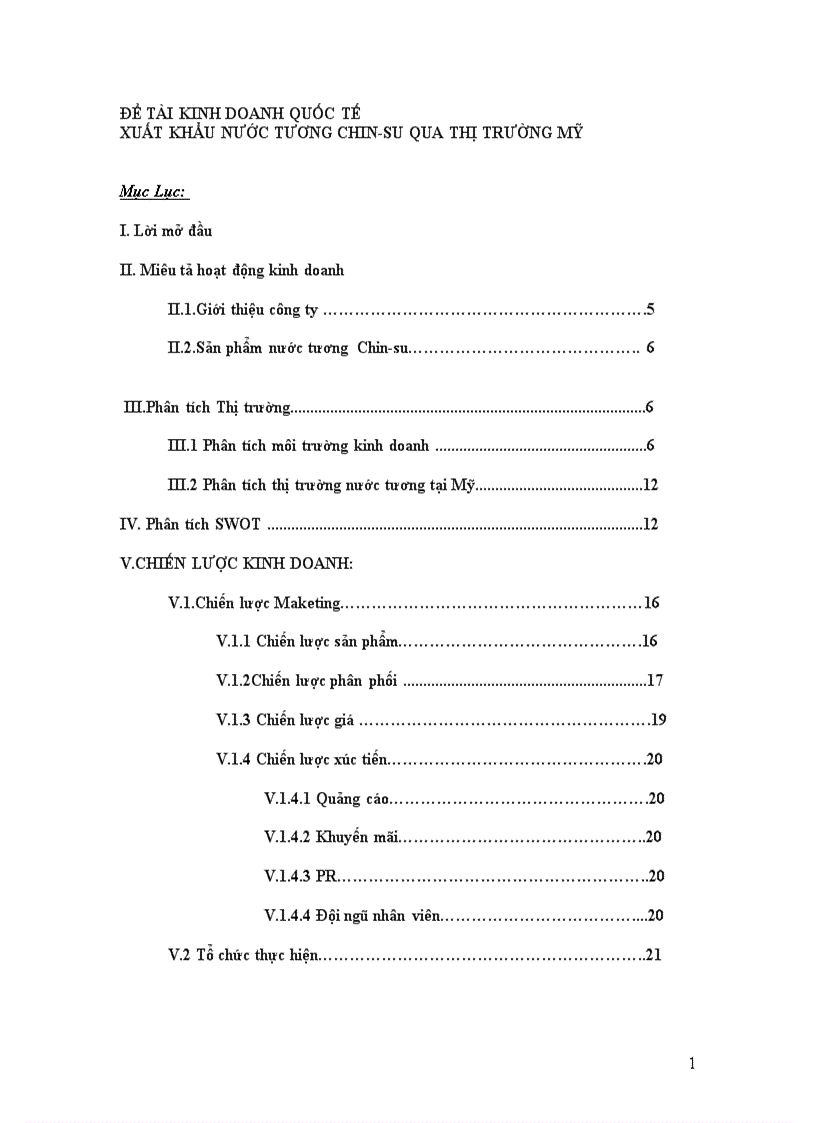 ĐỀ TÀI KINH DOANH QUỐC TẾ
XUẤT KHẨU NƯỚC TƯƠNG CHIN-SU QUA THỊ TRƯỜNG MỸ

Mục Lục:

I. Lời mở đầu

II. Miêu tả hoạt động kinh doanh

II.1.Giới thiệu công ty 5

II.2.Sản phẩm nước tương Chin-su 6

III.Phân tích Thị trường 6

III.1 Phân tích môi trường kinh doanh 6

III.2 Phân tích thị trường nước tương tại Mỹ 12

IV. Phân tích SWOT 12

V.CHIẾN LƯỢC KINH DOANH:

V.1.Chiến lược Maketing 16

V.1.1 Chiến lược sản phẩm 16

V.1.2Chiến lược phân phối 17

V.1.3 Chiến lược giá 19

V.1.4 Chiến lược xúc tiến 20

V.1.4.1 Quảng cáo 20

V.1.4.2 Khuyến mãi 20

V.1.4.3 PR 20

V.1.4.4 Đội ngũ nhân viên 20

V.2 Tổ chức thực hiện 21

1